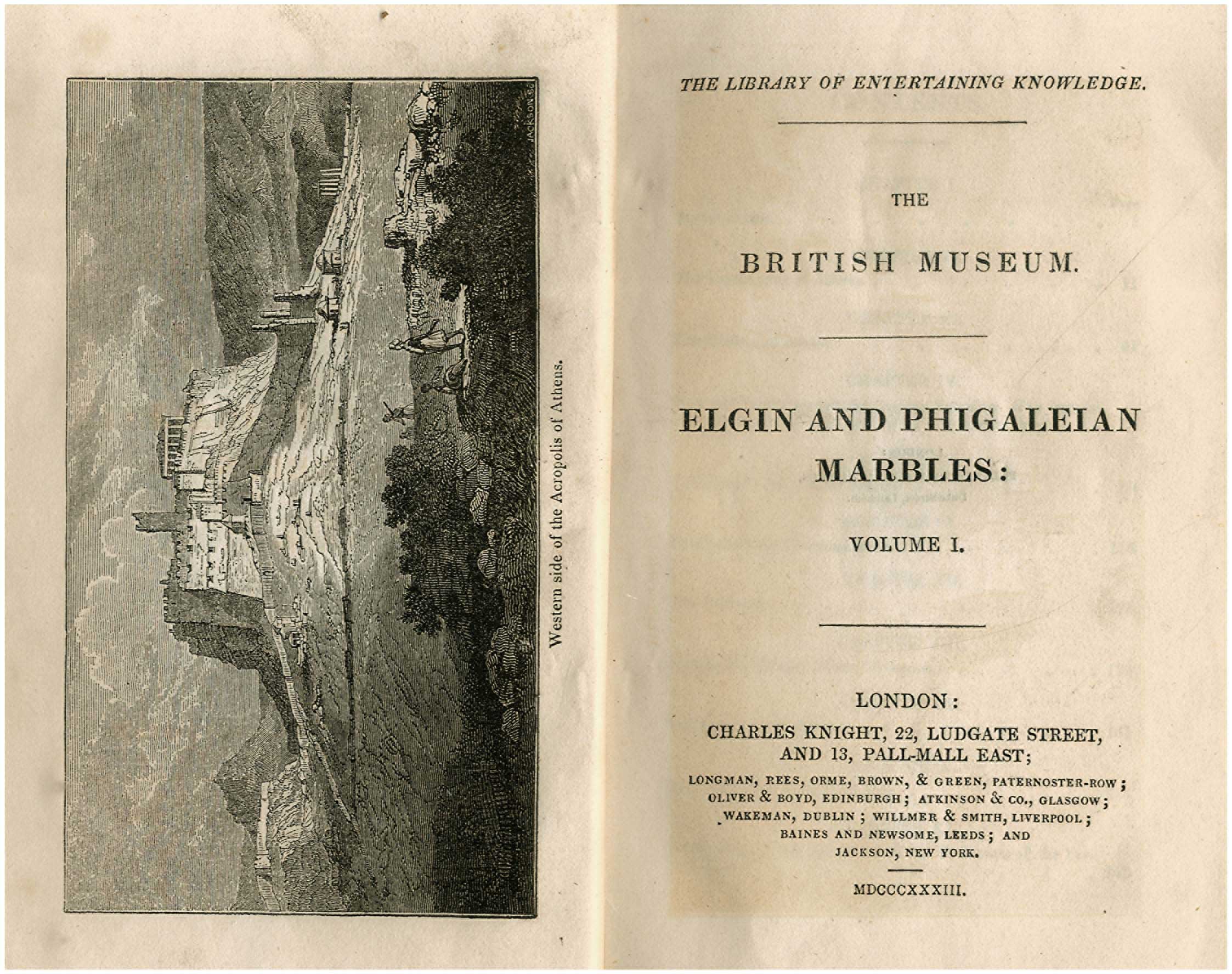 JACKSON S.

Western side of the Acropolis of Athens.

THE LIBRARY OF ENTERTAINING KNOWLEDGE.

THE

BRITISH MUSEUM.

ELGIN AND PHIGALEIAN MARBLES:

VOLUME I.

LONDON:
CHARLES KNIGHT, 22, LUDGATE STREET, AND 13, PALL-MALL EAST;
LONGMAN, REES, ORME, BROWN, & GREEN, PATERNOSTER-ROW; OLIVER & BOYD, EDINBURGH; ATKINSON & CO., GLASGOW; WAKEMAN, DUBLIN; WILLMER & SMITH, LIVERPOOL; BAINES AND NEWSOME, LEEDS; AND JACKSON, NEW YORK.

MDCCCXXXIII.